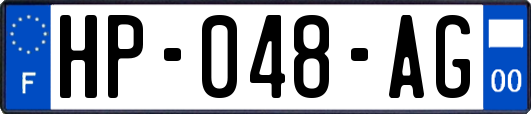 F

HP-048-AG

00